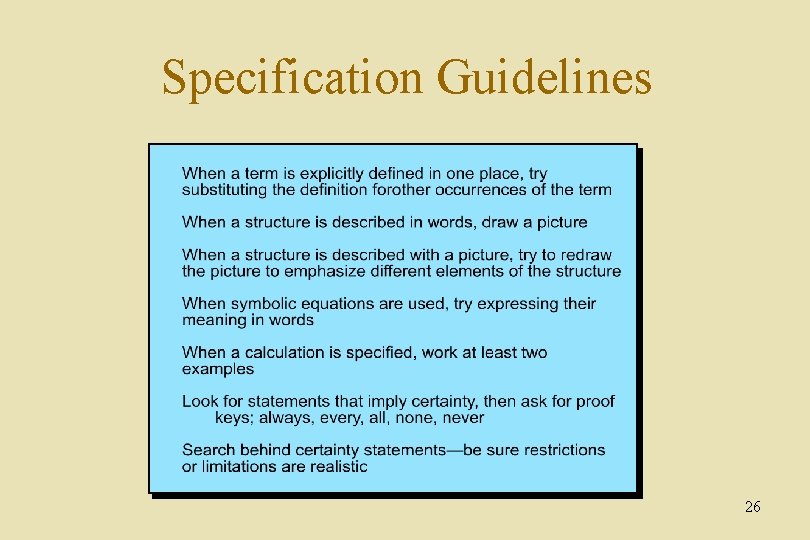 Specification Guidelines

When a term is explicitly defined in one place, try substituting the definition forother occurrences of the term

When a structure is described in words, draw a picture

When a structure is described with a picture, try to redraw the picture to emphasize different elements of the structure

When symbolic equations are used, try expressing their meaning in words

When a calculation is specified, work at least two examples

Look for statements that imply certainty, then ask for proof
keys; always, every, all, none, never

Search behind certainty statements—be sure restrictions or limitations are realistic

26